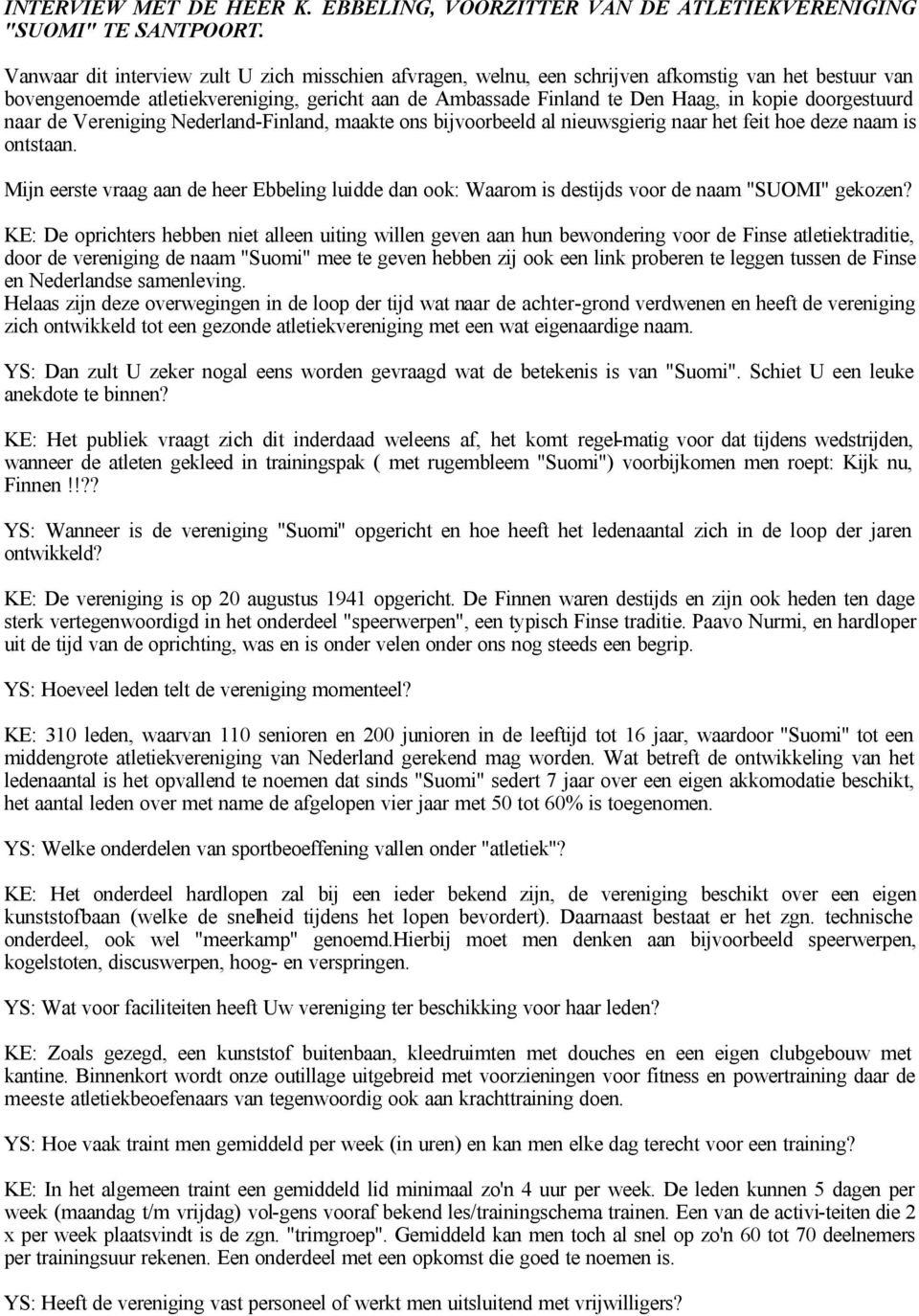 INTERVIEW MET DE HEER K. EBBELING, VOORZITTER VAN DE ATLETIEKVERENIGING "SUOMI" TE SANTPOORT.

Vanwaar dit interview zult U zich misschien afvragen, welnu, een schrijven afkomstig van het bestuur van bovengenoemde atletiekvereniging, gericht aan de Ambassade Finland te Den Haag, in kopie doorgestuurd naar de Vereniging Nederland-Finland, maakte ons bijvoorbeeld al nieuwsgierig naar het feit hoe deze naam is ontstaan.

Mijn eerste vraag aan de heer Ebbeling luidde dan ook: Waarom is destijds voor de naam "SUOMI" gekozen?

KE: De oprichters hebben niet alleen uiting willen geven aan hun bewondering voor de Finse atletiektraditie, door de vereniging de naam "Suomi" mee te geven hebben zij ook een link proberen te leggen tussen de Finse en Nederlandse samenleving.
Helaas zijn deze overwegingen in de loop der tijd wat naar de achter-grond verdwenen en heeft de vereniging zich ontwikkeld tot een gezonde atletiekvereniging met een wat eigenaardige naam.

YS: Dan zult U zeker nogal eens worden gevraagd wat de betekenis is van "Suomi". Schiet U een leuke anekdote te binnen?

KE: Het publiek vraagt zich dit inderdaad weleens af, het komt regel-matig voor dat tijdens wedstrijden, wanneer de atleten gekleed in trainingspak ( met rugembleem "Suomi") voorbijkomen men roept: Kijk nu, Finnen.!!??

YS: Wanneer is de vereniging "Suomi" opgericht en hoe heeft het ledenaantal zich in de loop der jaren ontwikkeld?

KE: De vereniging is op 20 augustus 1941 opgericht. De Finnen waren destijds en zijn ook heden ten dage sterk vertegenwoordigd in het onderdeel "speerwerpen", een typisch Finse traditie. Paavo Nurmi, en hardloper uit de tijd van de oprichting, was en is onder velen onder ons nog steeds een begrip.

YS: Hoeveel leden telt de vereniging momenteel?

KE: 310 leden, waarvan 110 senioren en 200 junioren in de leeftijd tot 16 jaar, waardoor "Suomi" tot een middengrote atletiekvereniging van Nederland gerekend mag worden. Wat betreft de ontwikkeling van het ledenaantal is het opvallend te noemen dat sinds "Suomi" sedert 7 jaar over een eigen akkomodatie beschikt, het aantal leden over met name de afgelopen vier jaar met 50 tot 60% is toegenomen.

YS: Welke onderdelen van sportbeoeffening vallen onder "atletiek"?

KE: Het onderdeel hardlopen zal bij een ieder bekend zijn, de vereniging beschikt over een eigen kunststofbaan (welke de snelheid tijdens het lopen bevordert). Daarnaast bestaat er het zgn. technische onderdeel, ook wel "meerkamp" genoemd.Hierbij moet men denken aan bijvoorbeeld speerwerpen, kogelstoten, discuswerpen, hoog- en verspringen.

YS: Wat voor faciliteiten heeft Uw vereniging ter beschikking voor haar leden?

KE: Zoals gezegd, een kunststof buitenbaan, kleedruimten met douches en een eigen clubgebouw met kantine. Binnenkort wordt onze outillage uitgebreid met voorzieningen voor fitness en powertraining daar de meeste atletiekbeoefenaars van tegenwoordig ook aan krachttraining doen.

YS: Hoe vaak traint men gemiddeld per week (in uren) en kan men elke dag terecht voor een training?

KE: In het algemeen traint een gemiddeld lid minimaal zo'n 4 uur per week. De leden kunnen 5 dagen per week (maandag t/m vrijdag) vol-gens vooraf bekend les/trainingschema trainen. Een van de activi-teiten die 2 x per week plaatsvindt is de zgn. "trimgroep". Gemiddeld kan men toch al snel op zo'n 60 tot 70 deelnemers per trainingsuur rekenen. Een onderdeel met een opkomst die goed te noemen is.

YS: Heeft de vereniging vast personeel of werkt men uitsluitend met vrijwilligers?